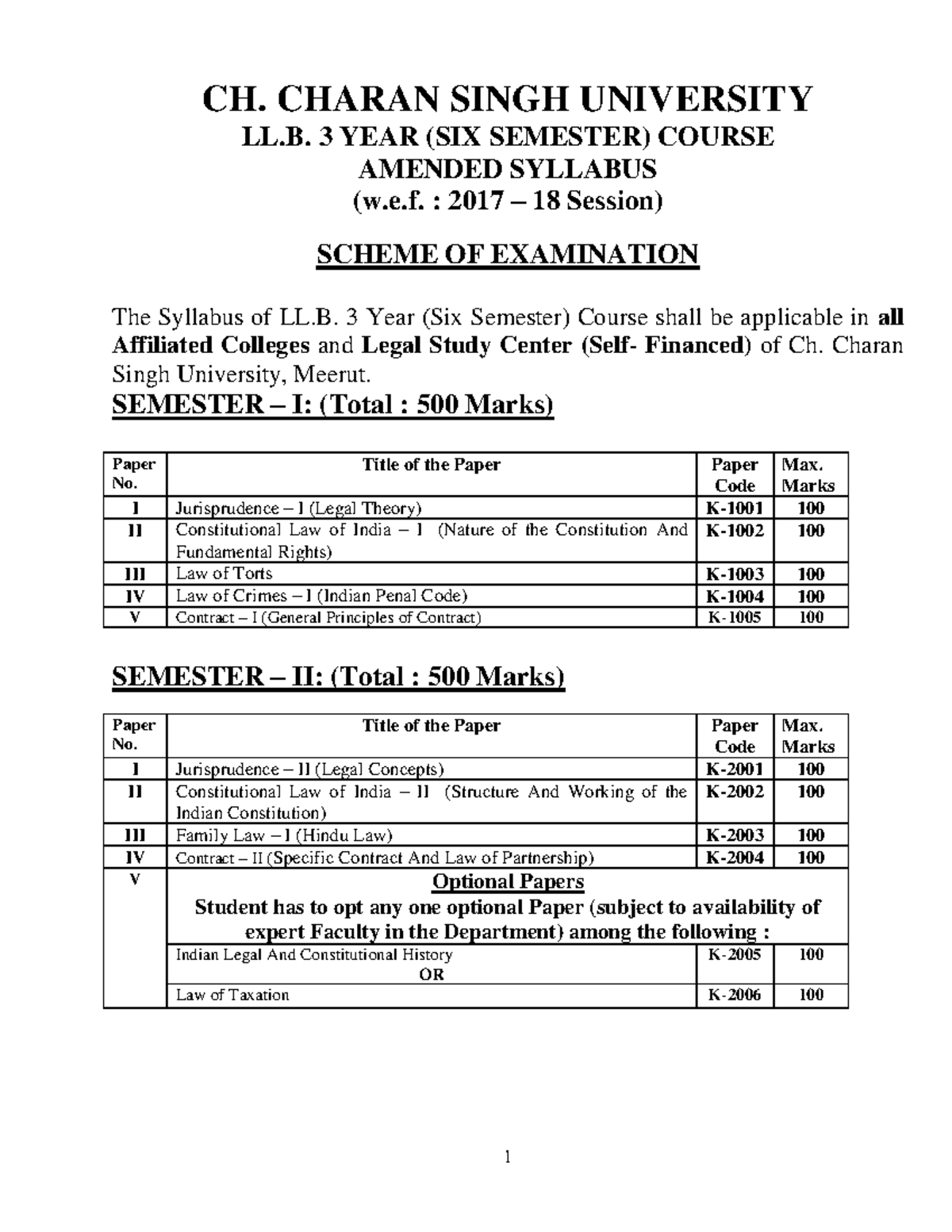 CH. CHARAN SINGH UNIVERSITY
LL.B. 3 YEAR (SIX SEMESTER) COURSE
AMENDED SYLLABUS
(w.e.f. : 2017 – 18 Session)

SCHEME OF EXAMINATION

The Syllabus of LL.B. 3 Year (Six Semester) Course shall be applicable in all Affiliated Colleges and Legal Study Center (Self- Financed) of Ch. Charan Singh University, Meerut.

SEMESTER – I: (Total : 500 Marks)

| Paper No. | Title of the Paper | Paper Code | Max. Marks |
|---|---|---|---|
| I | Jurisprudence – I (Legal Theory) | K-1001 | 100 |
| II | Constitutional Law of India – I (Nature of the Constitution And Fundamental Rights) | K-1002 | 100 |
| III | Law of Torts | K-1003 | 100 |
| IV | Law of Crimes – I (Indian Penal Code) | K-1004 | 100 |
| V | Contract – I (General Principles of Contract) | K-1005 | 100 |

SEMESTER – II: (Total : 500 Marks)

| Paper No. | Title of the Paper | Paper Code | Max. Marks |
|---|---|---|---|
| I | Jurisprudence – II (Legal Concepts) | K-2001 | 100 |
| II | Constitutional Law of India – II (Structure And Working of the Indian Constitution) | K-2002 | 100 |
| III | Family Law – I (Hindu Law) | K-2003 | 100 |
| IV | Contract – II (Specific Contract And Law of Partnership) | K-2004 | 100 |
| V | Optional Papers Student has to opt any one optional Paper (subject to availability of expert Faculty in the Department) among the following : | | |
| | Indian Legal And Constitutional History OR | K-2005 | 100 |
| | Law of Taxation | K-2006 | 100 |

1